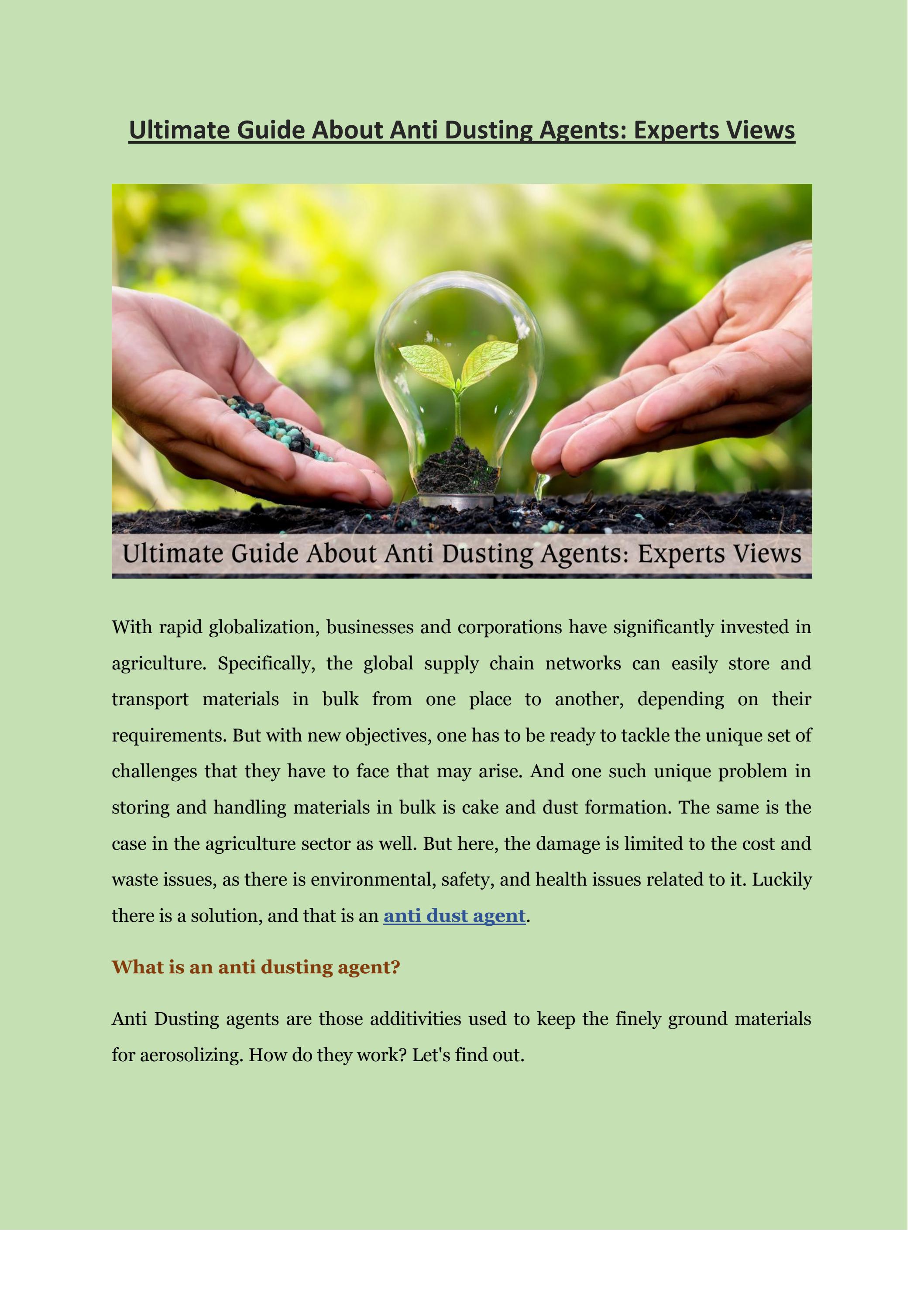 Ultimate Guide About Anti Dusting Agents: Experts Views

Ultimate Guide About Anti Dusting Agents: Experts Views

With rapid globalization, businesses and corporations have significantly invested in agriculture. Specifically, the global supply chain networks can easily store and transport materials in bulk from one place to another, depending on their requirements. But with new objectives, one has to be ready to tackle the unique set of challenges that they have to face that may arise. And one such unique problem in storing and handling materials in bulk is cake and dust formation. The same is the case in the agriculture sector as well. But here, the damage is limited to the cost and waste issues, as there is environmental, safety, and health issues related to it. Luckily there is a solution, and that is an anti dust agent.

What is an anti dusting agent?

Anti Dusting agents are those additivities used to keep the finely ground materials for aerosolizing. How do they work? Let's find out.